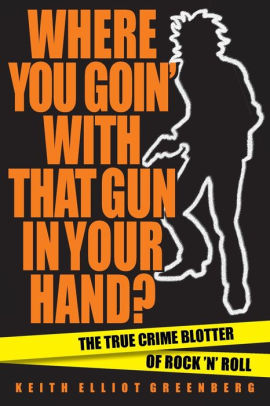 WHERE YOU GOIN' WITH THAT GUN IN YOUR HAND?

THE TRUE CRIME BLOTTER OF ROCK 'N' ROLL

KEITH ELLIOT GREENBERG